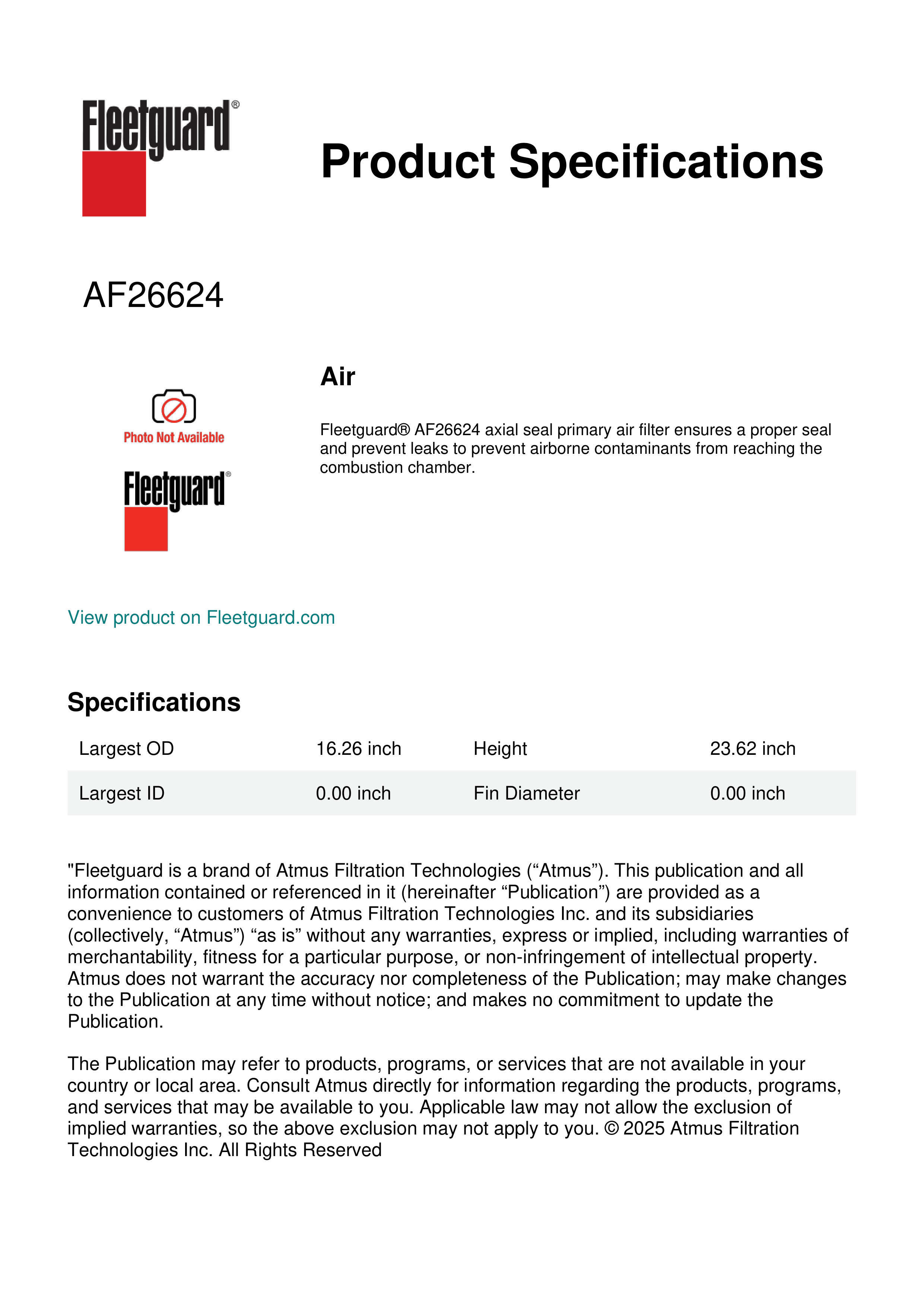 Fleetguard®

Product Specifications

AF26624

Photo Not Available

Fleetguard®

Air

Fleetguard® AF26624 axial seal primary air filter ensures a proper seal and prevent leaks to prevent airborne contaminants from reaching the combustion chamber.

View product on Fleetguard.com

Specifications

| Largest OD | 16.26 inch | Height | 23.62 inch |
|---|---|---|---|
| Largest ID | 0.00 inch | Fin Diameter | 0.00 inch |

"Fleetguard is a brand of Atmus Filtration Technologies (“Atmus”). This publication and all information contained or referenced in it (hereinafter “Publication”) are provided as a convenience to customers of Atmus Filtration Technologies Inc. and its subsidiaries (collectively, “Atmus”) “as is” without any warranties, express or implied, including warranties of merchantability, fitness for a particular purpose, or non-infringement of intellectual property. Atmus does not warrant the accuracy nor completeness of the Publication; may make changes to the Publication at any time without notice; and makes no commitment to update the Publication.

The Publication may refer to products, programs, or services that are not available in your country or local area. Consult Atmus directly for information regarding the products, programs, and services that may be available to you. Applicable law may not allow the exclusion of implied warranties, so the above exclusion may not apply to you. © 2025 Atmus Filtration Technologies Inc. All Rights Reserved